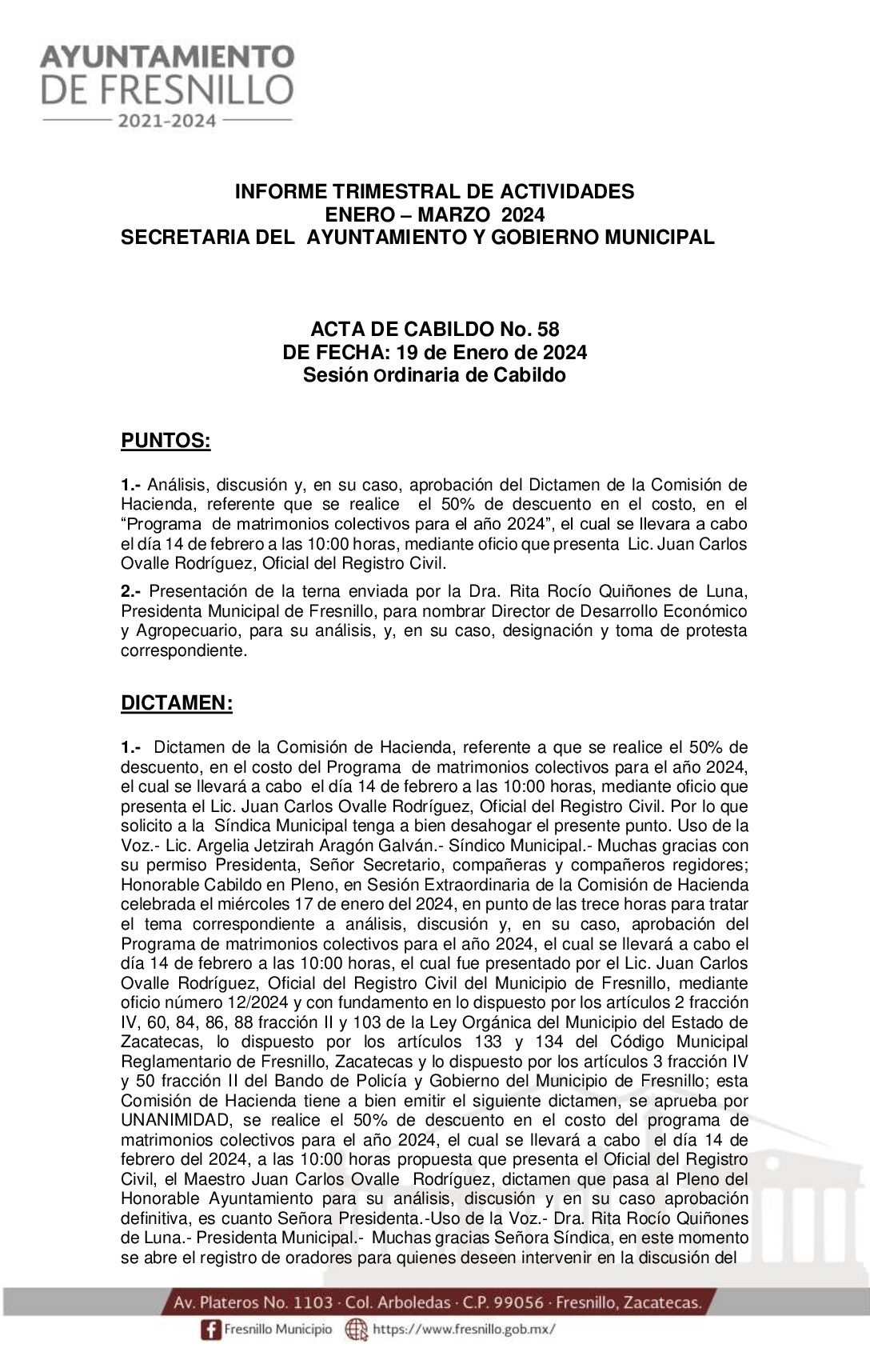 AYUNTAMIENTO
DE FRESNILLO
2021-2024

INFORME TRIMESTRAL DE ACTIVIDADES
ENERO – MARZO 2024
SECRETARIA DEL AYUNTAMIENTO Y GOBIERNO MUNICIPAL

ACTA DE CABILDO No. 58
DE FECHA: 19 de Enero de 2024
Sesión Ordinaria de Cabildo

PUNTOS:

1.- Análisis, discusión y, en su caso, aprobación del Dictamen de la Comisión de Hacienda, referente que se realice el 50% de descuento en el costo, en el “Programa de matrimonios colectivos para el año 2024”, el cual se llevara a cabo el día 14 de febrero a las 10:00 horas, mediante oficio que presenta Lic. Juan Carlos Ovalle Rodríguez, Oficial del Registro Civil.

2.- Presentación de la terna enviada por la Dra. Rita Rocío Quiñones de Luna, Presidenta Municipal de Fresnillo, para nombrar Director de Desarrollo Económico y Agropecuario, para su análisis, y, en su caso, designación y toma de protesta correspondiente.

DICTAMEN:

1.- Dictamen de la Comisión de Hacienda, referente a que se realice el 50% de descuento, en el costo del Programa de matrimonios colectivos para el año 2024, el cual se llevará a cabo el día 14 de febrero a las 10:00 horas, mediante oficio que presenta el Lic. Juan Carlos Ovalle Rodríguez, Oficial del Registro Civil. Por lo que solicito a la Síndica Municipal tenga a bien desahogar el presente punto. Uso de la Voz.- Lic. Argelia Jetzirah Aragón Galván.- Síndico Municipal.- Muchas gracias con su permiso Presidenta, Señor Secretario, compañeras y compañeros regidores; Honorable Cabildo en Pleno, en Sesión Extraordinaria de la Comisión de Hacienda celebrada el miércoles 17 de enero del 2024, en punto de las trece horas para tratar el tema correspondiente a análisis, discusión y, en su caso, aprobación del Programa de matrimonios colectivos para el año 2024, el cual se llevará a cabo el día 14 de febrero a las 10:00 horas, el cual fue presentado por el Lic. Juan Carlos Ovalle Rodríguez, Oficial del Registro Civil del Municipio de Fresnillo, mediante oficio número 12/2024 y con fundamento en lo dispuesto por los artículos 2 fracción IV, 60, 84, 86, 88 fracción II y 103 de la Ley Orgánica del Municipio del Estado de Zacatecas, lo dispuesto por los artículos 133 y 134 del Código Municipal Reglamentario de Fresnillo, Zacatecas y lo dispuesto por los artículos 3 fracción IV y 50 fracción II del Bando de Policía y Gobierno del Municipio de Fresnillo; esta Comisión de Hacienda tiene a bien emitir el siguiente dictamen, se aprueba por UNANIMIDAD, se realice el 50% de descuento en el costo del programa de matrimonios colectivos para el año 2024, el cual se llevará a cabo el día 14 de febrero del 2024, a las 10:00 horas propuesta que presenta el Oficial del Registro Civil, el Maestro Juan Carlos Ovalle Rodríguez, dictamen que pasa al Pleno del Honorable Ayuntamiento para su análisis, discusión y en su caso aprobación definitiva, es cuanto Señora Presidenta.-Uso de la Voz.- Dra. Rita Rocío Quiñones de Luna.- Presidenta Municipal.- Muchas gracias Señora Síndica, en este momento se abre el registro de oradores para quienes deseen intervenir en la discusión del

Av. Plateros No. 1103 · Col. Arboledas · C.P. 99056 · Fresnillo, Zacatecas.
Fresnillo Municipio https://www.fresnillo.gob.mx/